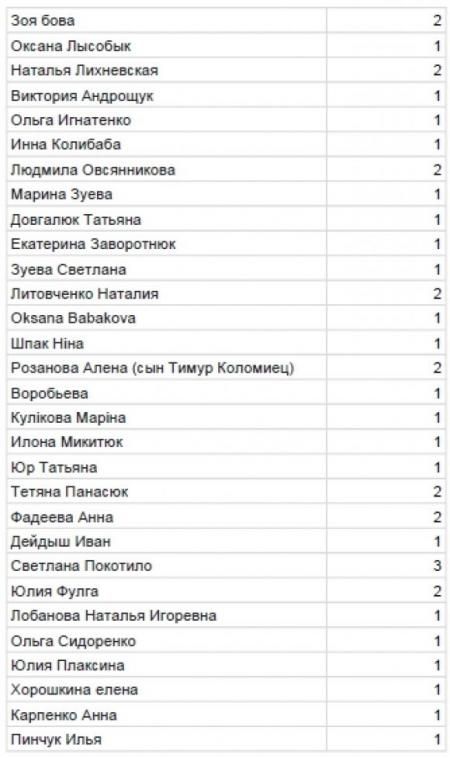 | Зоя бова | 2 |
|---|---|
| Оксана Лысобык | 1 |
| Наталья Лихневская | 2 |
| Виктория Андрощук | 1 |
| Ольга Игнатенко | 1 |
| Инна Колибаба | 1 |
| Людмила Овсянникова | 2 |
| Марина Зуева | 1 |
| Довгалюк Татьяна | 1 |
| Екатерина Заворотнюк | 1 |
| Зуева Светлана | 1 |
| Литовченко Наталия | 2 |
| Oksana Babakova | 1 |
| Шпак Ніна | 1 |
| Розанова Алена (сын Тимур Коломиец) | 2 |
| Воробьева | 1 |
| Кулікова Маріна | 1 |
| Илона Микитюк | 1 |
| Юр Татьяна | 1 |
| Тетяна Панасюк | 2 |
| Фадеева Анна | 2 |
| Дейдыш Иван | 1 |
| Светлана Покотило | 3 |
| Юлия Фулга | 2 |
| Лобанова Наталья Игоревна | 1 |
| Ольга Сидоренко | 1 |
| Юлия Плаксина | 1 |
| Хорошкина елена | 1 |
| Карпенко Анна | 1 |
| Пинчук Илья | 1 |